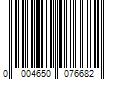 0 004650 076682